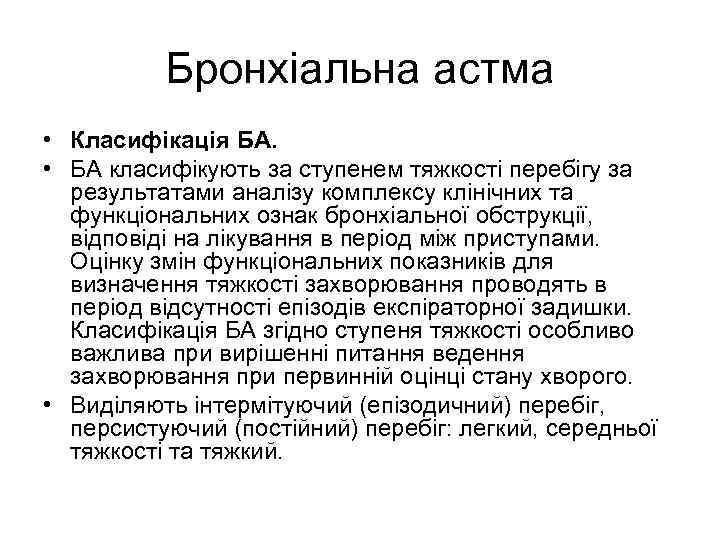 Бронхіальна астма

• Класифікація БА.
• БА класифікують за ступенем тяжкості перебігу за результатами аналізу комплексу клінічних та функціональних ознак бронхіальної обструкції, відповіді на лікування в період між приступами. Оцінку змін функціональних показників для визначення тяжкості захворювання проводять в період відсутності епізодів експіраторної задишки. Класифікація БА згідно ступеня тяжкості особливо важлива при вирішенні питання ведення захворювання при первинній оцінці стану хворого.
• Виділяють інтермітуючий (епізодичний) перебіг, персистуючий (постійний) перебіг: легкий, середньої тяжкості та тяжкий.